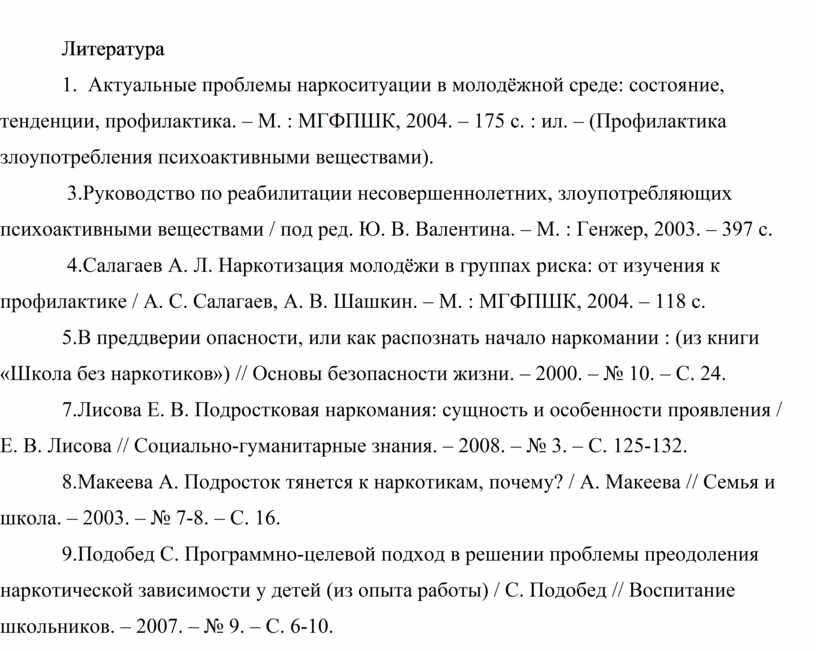 Литература

1. Актуальные проблемы наркоситуации в молодёжной среде: состояние, тенденции, профилактика. – М. : МГФПШК, 2004. – 175 с. : ил. – (Профилактика злоупотребления психоактивными веществами).

3.Руководство по реабилитации несовершеннолетних, злоупотребляющих психоактивными веществами / под ред. Ю. В. Валентина. – М. : Генжер, 2003. – 397 с.

4.Салагаев А. Л. Наркотизация молодёжи в группах риска: от изучения к профилактике / А. С. Салагаев, А. В. Шашкин. – М. : МГФПШК, 2004. – 118 с.

5.В преддверии опасности, или как распознать начало наркомании : (из книги «Школа без наркотиков») // Основы безопасности жизни. – 2000. – № 10. – С. 24.

7.Лисова Е. В. Подростковая наркомания: сущность и особенности проявления / Е. В. Лисова // Социально-гуманитарные знания. – 2008. – № 3. – С. 125-132.

8.Макеева А. Подросток тянется к наркотикам, почему? / А. Макеева // Семья и школа. – 2003. – № 7-8. – С. 16.

9.Подобед С. Программно-целевой подход в решении проблемы преодоления наркотической зависимости у детей (из опыта работы) / С. Подобед // Воспитание школьников. – 2007. – № 9. – С. 6-10.